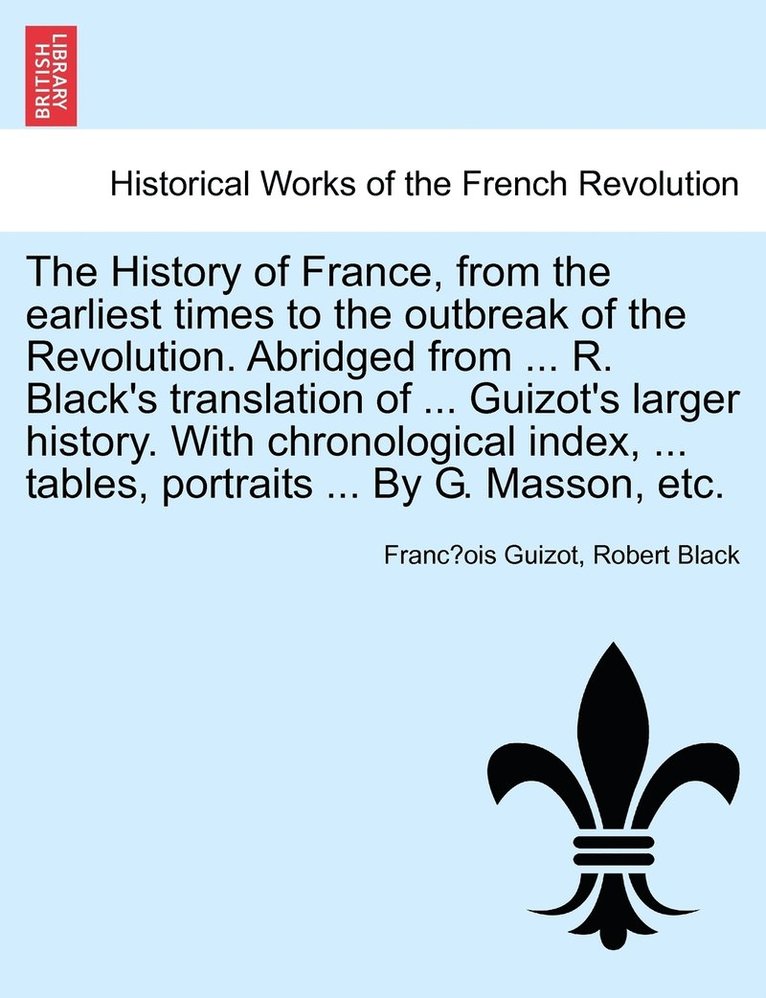 BRITISH LIBRARY

Historical Works of the French Revolution

The History of France, from the earliest times to the outbreak of the Revolution. Abridged from ... R. Black's translation of ... Guizot's larger history. With chronological index, ... tables, portraits ... By G. Masson, etc.

Franc?ois Guizot, Robert Black